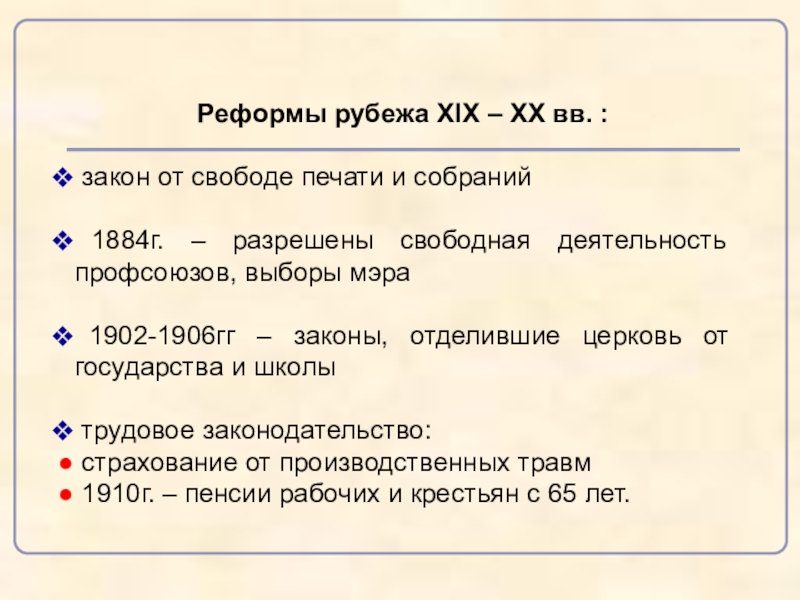 Реформы рубежа XIX – XX вв. :

❖ закон от свободе печати и собраний

❖ 1884г. – разрешены свободная деятельность профсоюзов, выборы мэра

❖ 1902-1906гг – законы, отделившие церковь от государства и школы

❖ трудовое законодательство:
• страхование от производственных травм
• 1910г. – пенсии рабочих и крестьян с 65 лет.